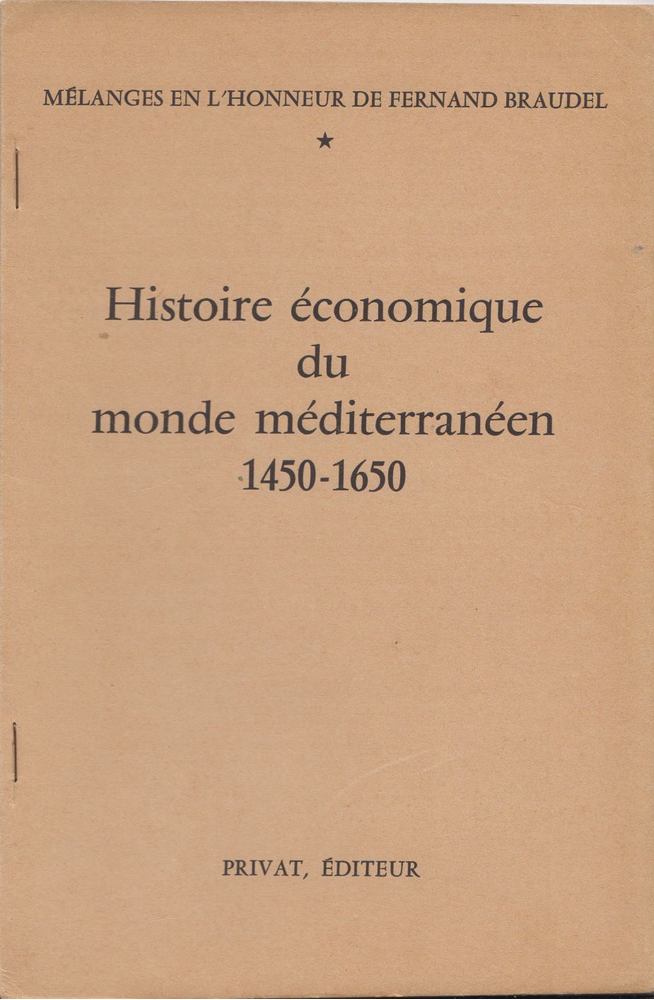 MÉLANGES EN L'HONNEUR DE FERNAND BRAUDEL

★

Histoire économique du monde méditerranéen 1450-1650

PRIVAT, ÉDITEUR